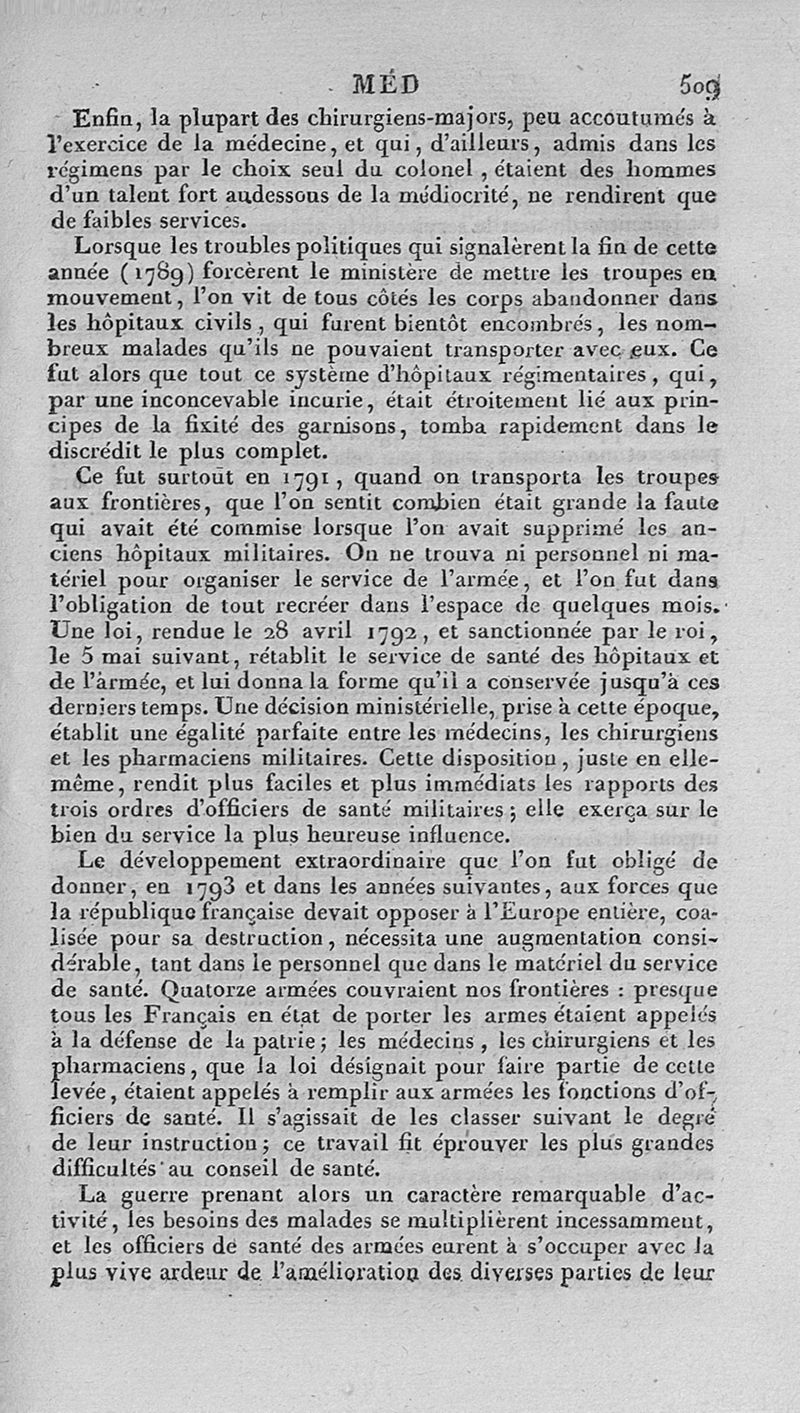 MÉD 509

Enfin, la plupart des chirurgiens-majors, peu accoutumés à l'exercice de la médecine, et qui, d'ailleurs, admis dans les régimens par le choix seul du colonel, étaient des hommes d'un talent fort audessous de la médiocrité, ne rendirent que de faibles services.

Lorsque les troubles politiques qui signalèrent la fin de cette année (1789) forcèrent le ministère de mettre les troupes en mouvement, l'on vit de tous côtés les corps abandonner dans les hôpitaux civils, qui furent bientôt encombrés, les nombreux malades qu'ils ne pouvaient transporter avec eux. Ce fut alors que tout ce système d'hôpitaux régimentaires, qui, par une inconcevable incurie, était étroitement lié aux principes de la fixité des garnisons, tomba rapidement dans le discrédit le plus complet.

Ce fut surtout en 1791, quand on transporta les troupes aux frontières, que l'on sentit combien était grande la faute qui avait été commise lorsque l'on avait supprimé les anciens hôpitaux militaires. On ne trouva ni personnel ni matériel pour organiser le service de l'armée, et l'on fut dans l'obligation de tout recréer dans l'espace de quelques mois. Une loi, rendue le 28 avril 1792, et sanctionnée par le roi, le 5 mai suivant, rétablit le service de santé des hôpitaux et de l'armée, et lui donna la forme qu'il a conservée jusqu'à ces derniers temps. Une décision ministérielle, prise à cette époque, établit une égalité parfaite entre les médecins, les chirurgiens et les pharmaciens militaires. Cette disposition, juste en elle-même, rendit plus faciles et plus immédiats les rapports des trois ordres d'officiers de santé militaires; elle exerça sur le bien du service la plus heureuse influence.

Le développement extraordinaire que l'on fut obligé de donner, en 1793 et dans les années suivantes, aux forces que la république française devait opposer à l'Europe entière, coalisée pour sa destruction, nécessita une augmentation considérable, tant dans le personnel que dans le matériel du service de santé. Quatorze armées couvraient nos frontières : presque tous les Français en état de porter les armes étaient appelés à la défense de la patrie; les médecins, les chirurgiens et les pharmaciens, que la loi désignait pour faire partie de cette levée, étaient appelés à remplir aux armées les fonctions d'officiers de santé. Il s'agissait de les classer suivant le degré de leur instruction; ce travail fit éprouver les plus grandes difficultés au conseil de santé.

La guerre prenant alors un caractère remarquable d'activité, les besoins des malades se multiplièrent incessamment, et les officiers de santé des armées eurent à s'occuper avec la plus vive ardeur de l'amélioration des diverses parties de leur